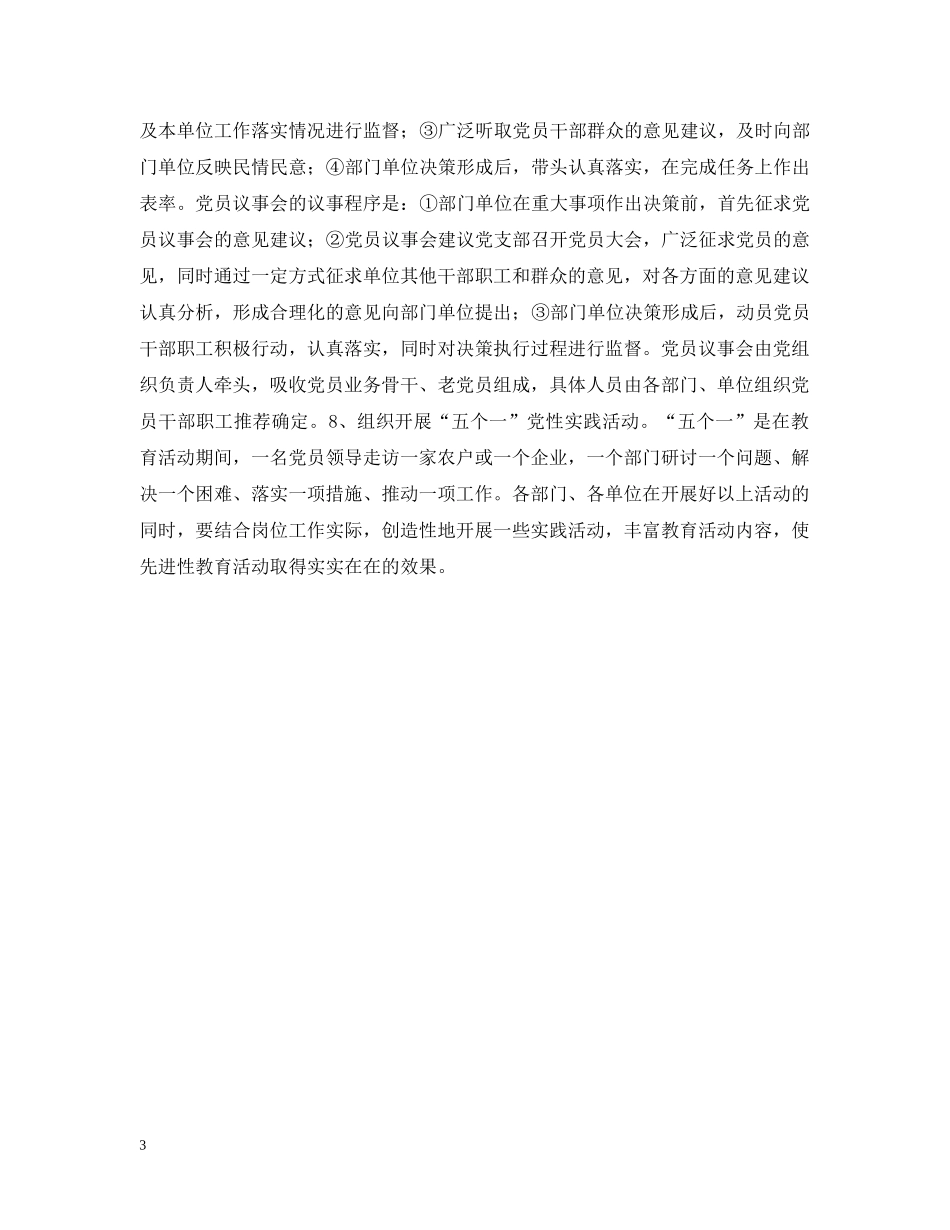 及本单位工作落实情况进行监督；③广泛听取党员干部群众的意见建议，及时向部门单位反映民情民意；④部门单位决策形成后，带头认真落实，在完成任务上作出表率。党员议事会的议事程序是：①部门单位在重大事项作出决策前，首先征求党员议事会的意见建议；②党员议事会建议党支部召开党员大会，广泛征求党员的意见，同时通过一定方式征求单位其他干部职工和群众的意见，对各方面的意见建议认真分析，形成合理化的意见向部门单位提出；③部门单位决策形成后，动员党员干部职工积极行动，认真落实，同时对决策执行过程进行监督。党员议事会由党组织负责人牵头，吸收党员业务骨干、老党员组成，具体人员由各部门、单位组织党员干部职工推荐确定。8、组织开展“五个一”党性实践活动。“五个一”是在教育活动期间，一名党员领导走访一家农户或一个企业，一个部门研讨一个问题、解决一个困难、落实一项措施、推动一项工作。各部门、各单位在开展好以上活动的同时，要结合岗位工作实际，创造性地开展一些实践活动，丰富教育活动内容，使先进性教育活动取得实实在在的效果。

3